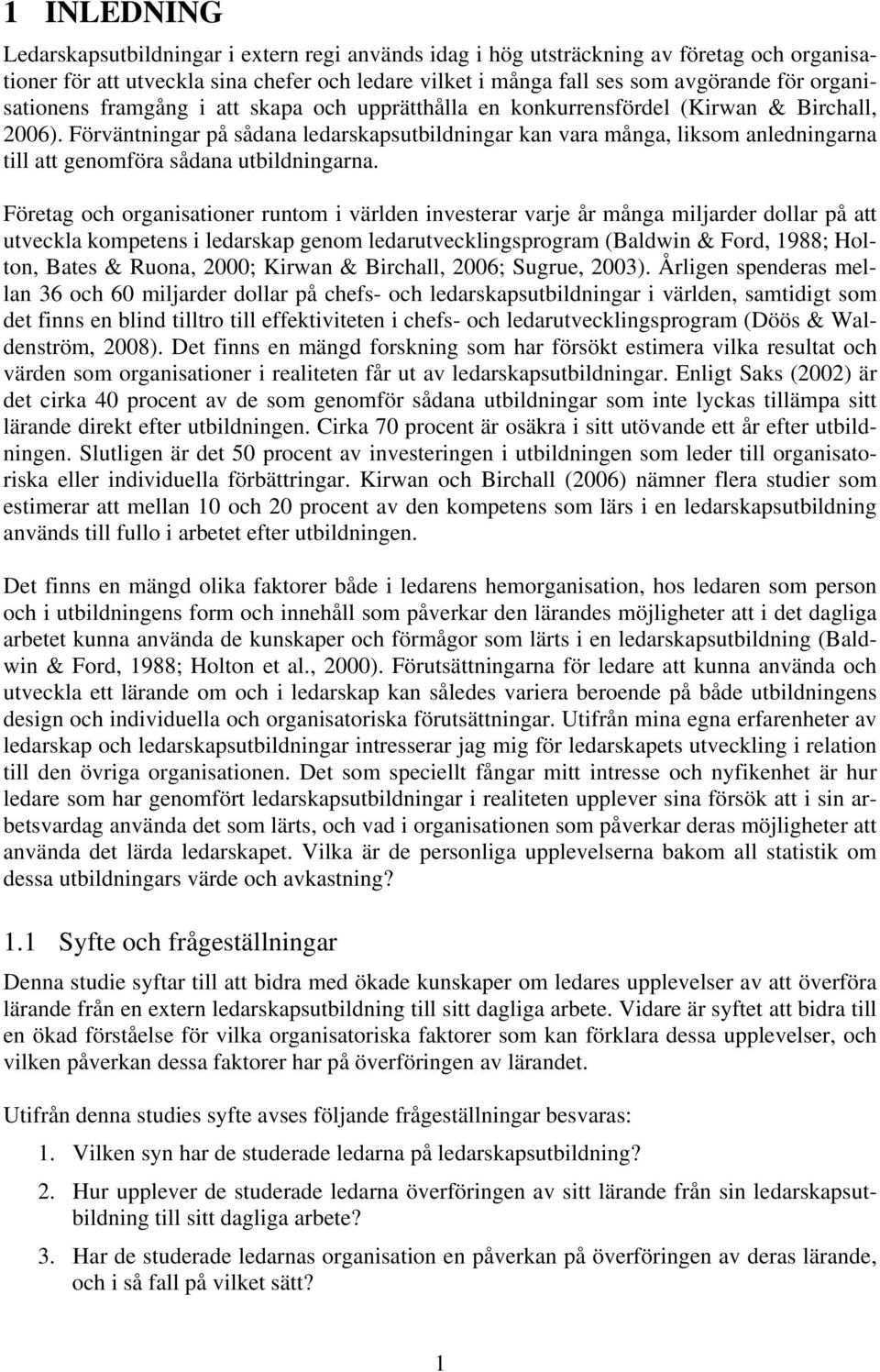 1 INLEDNING

Ledarskapsutbildningar i extern regi används idag i hög utsträckning av företag och organisationer för att utveckla sina chefer och ledare vilket i många fall ses som avgörande för organisationens framgång i att skapa och upprätthålla en konkurrensfördel (Kirwan & Birchall, 2006). Förväntningar på sådana ledarskapsutbildningar kan vara många, liksom anledningarna till att genomföra sådana utbildningarna.

Företag och organisationer runtom i världen investerar varje år många miljarder dollar på att utveckla kompetens i ledarskap genom ledarutvecklingsprogram (Baldwin & Ford, 1988; Holton, Bates & Ruona, 2000; Kirwan & Birchall, 2006; Sugrue, 2003). Årligen spenderas mellan 36 och 60 miljarder dollar på chefs- och ledarskapsutbildningar i världen, samtidigt som det finns en blind tilltro till effektiviteten i chefs- och ledarutvecklingsprogram (Döös & Waldenström, 2008). Det finns en mängd forskning som har försökt estimera vilka resultat och värden som organisationer i realiteten får ut av ledarskapsutbildningar. Enligt Saks (2002) är det cirka 40 procent av de som genomför sådana utbildningar som inte lyckas tillämpa sitt lärande direkt efter utbildningen. Cirka 70 procent är osäkra i sitt utövande ett år efter utbildningen. Slutligen är det 50 procent av investeringen i utbildningen som leder till organisatoriska eller individuella förbättringar. Kirwan och Birchall (2006) nämner flera studier som estimerar att mellan 10 och 20 procent av den kompetens som lärs i en ledarskapsutbildning används till fullo i arbetet efter utbildningen.

Det finns en mängd olika faktorer både i ledarens hemorganisation, hos ledaren som person och i utbildningens form och innehåll som påverkar den lärandes möjligheter att i det dagliga arbetet kunna använda de kunskaper och förmågor som lärts i en ledarskapsutbildning (Baldwin & Ford, 1988; Holton et al., 2000). Förutsättningarna för ledare att kunna använda och utveckla ett lärande om och i ledarskap kan således variera beroende på både utbildningens design och individuella och organisatoriska förutsättningar. Utifrån mina egna erfarenheter av ledarskap och ledarskapsutbildningar intresserar jag mig för ledarskapets utveckling i relation till den övriga organisationen. Det som speciellt fångar mitt intresse och nyfikenhet är hur ledare som har genomfört ledarskapsutbildningar i realiteten upplever sina försök att i sin arbetsvardag använda det som lärts, och vad i organisationen som påverkar deras möjligheter att använda det lärda ledarskapet. Vilka är de personliga upplevelserna bakom all statistik om dessa utbildningars värde och avkastning?

1.1 Syfte och frågeställningar

Denna studie syftar till att bidra med ökade kunskaper om ledares upplevelser av att överföra lärande från en extern ledarskapsutbildning till sitt dagliga arbete. Vidare är syftet att bidra till en ökad förståelse för vilka organisatoriska faktorer som kan förklara dessa upplevelser, och vilken påverkan dessa faktorer har på överföringen av lärandet.

Utifrån denna studies syfte avses följande frågeställningar besvaras:

1. Vilken syn har de studerade ledarna på ledarskapsutbildning?

2. Hur upplever de studerade ledarna överföringen av sitt lärande från sin ledarskapsutbildning till sitt dagliga arbete?

3. Har de studerade ledarnas organisation en påverkan på överföringen av deras lärande, och i så fall på vilket sätt?

1